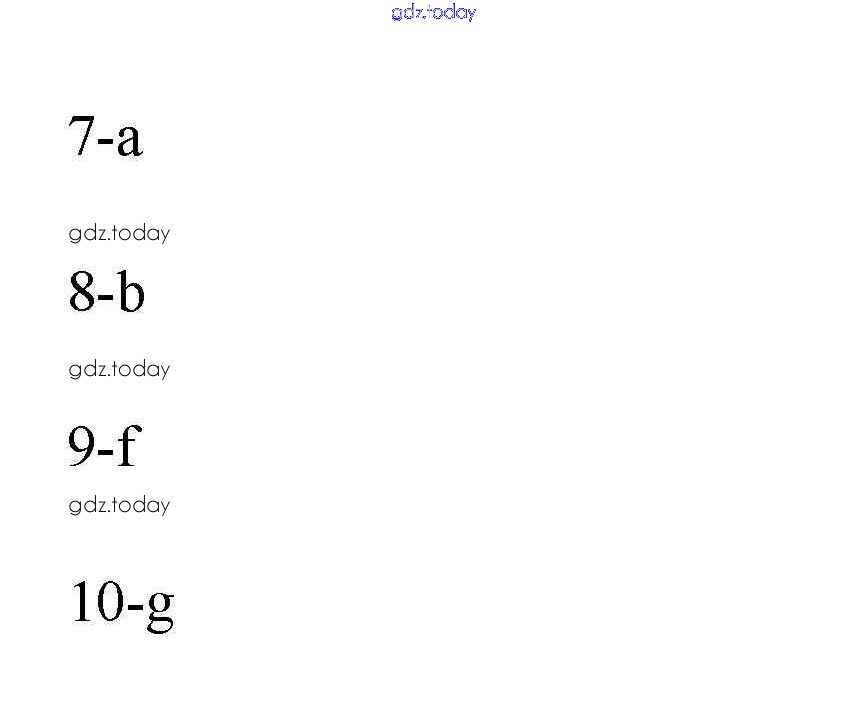 gdz.today

7-a

gdz.today

8-b

gdz.today

9-f

gdz.today

10-g